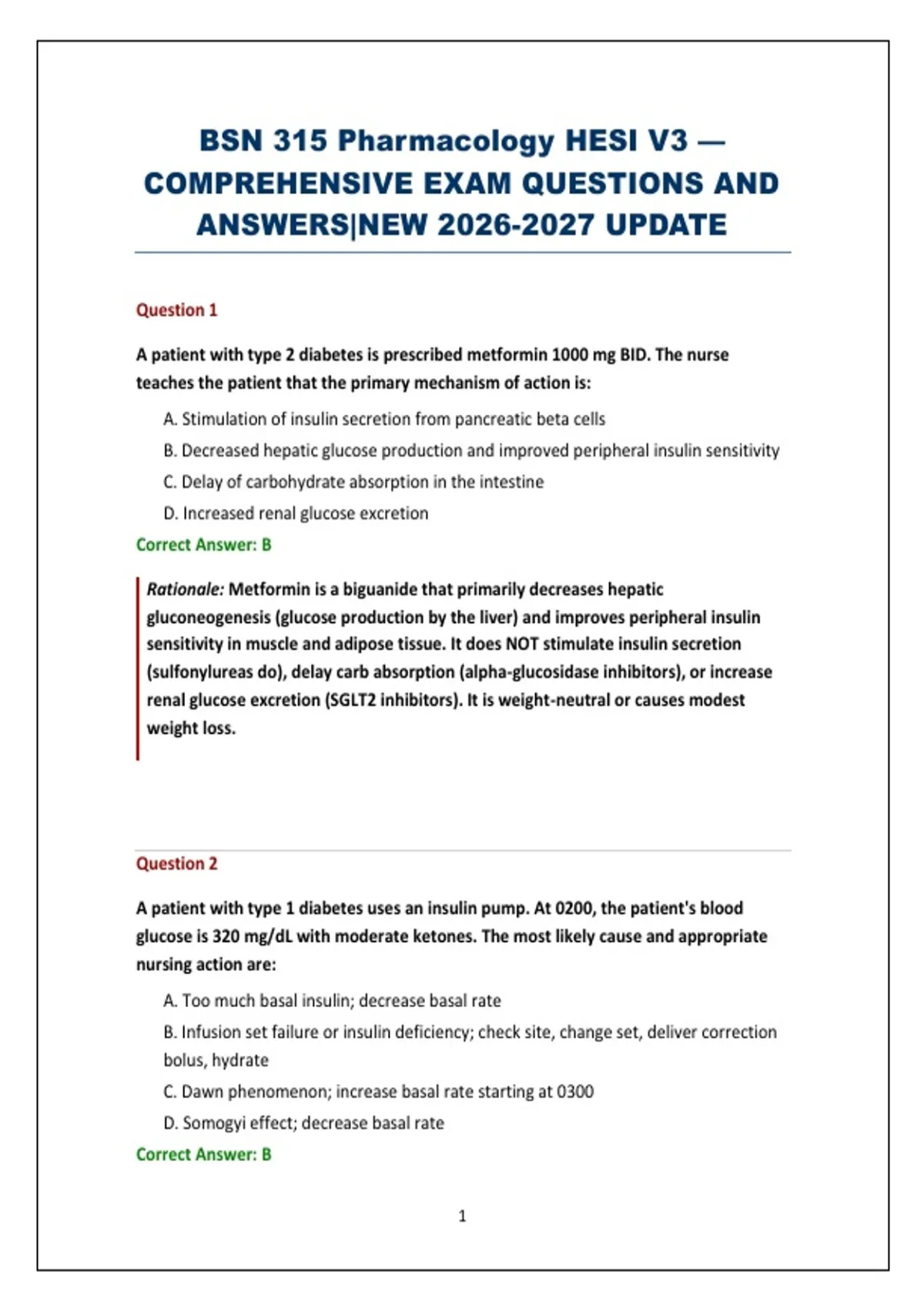 BSN 315 Pharmacology HESI V3 — COMPREHENSIVE EXAM QUESTIONS AND ANSWERS|NEW 2026-2027 UPDATE

Question 1

A patient with type 2 diabetes is prescribed metformin 1000 mg BID. The nurse teaches the patient that the primary mechanism of action is:

A. Stimulation of insulin secretion from pancreatic beta cells

B. Decreased hepatic glucose production and improved peripheral insulin sensitivity

C. Delay of carbohydrate absorption in the intestine

D. Increased renal glucose excretion

Correct Answer: B

Rationale: Metformin is a biguanide that primarily decreases hepatic gluconeogenesis (glucose production by the liver) and improves peripheral insulin sensitivity in muscle and adipose tissue. It does NOT stimulate insulin secretion (sulfonylureas do), delay carb absorption (alpha-glucosidase inhibitors), or increase renal glucose excretion (SGLT2 inhibitors). It is weight-neutral or causes modest weight loss.

Question 2

A patient with type 1 diabetes uses an insulin pump. At 0200, the patient's blood glucose is 320 mg/dL with moderate ketones. The most likely cause and appropriate nursing action are:

A. Too much basal insulin; decrease basal rate

B. Infusion set failure or insulin deficiency; check site, change set, deliver correction bolus, hydrate

C. Dawn phenomenon; increase basal rate starting at 0300

D. Somogyi effect; decrease basal rate

Correct Answer: B

1